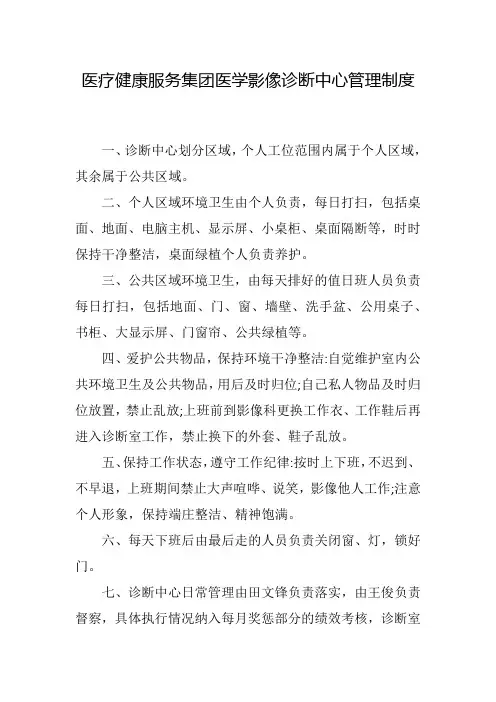 医疗健康服务集团医学影像诊断中心管理制度

一、诊断中心划分区域，个人工位范围内属于个人区域，其余属于公共区域。

二、个人区域环境卫生由个人负责，每日打扫，包括桌面、地面、电脑主机、显示屏、小桌柜、桌面隔断等，时时保持干净整洁，桌面绿植个人负责养护。

三、公共区域环境卫生，由每天排好的值日班人员负责每日打扫，包括地面、门、窗、墙壁、洗手盆、公用桌子、书柜、大显示屏、门窗帘、公共绿植等。

四、爱护公共物品，保持环境干净整洁:自觉维护室内公共环境卫生及公共物品，用后及时归位;自己私人物品及时归位放置，禁止乱放;上班前到影像科更换工作衣、工作鞋后再进入诊断室工作，禁止换下的外套、鞋子乱放。

五、保持工作状态，遵守工作纪律:按时上下班，不迟到、不早退，上班期间禁止大声喧哗、说笑，影像他人工作;注意个人形象，保持端庄整洁、精神饱满。

六、每天下班后由最后走的人员负责关闭窗、灯，锁好门。

七、诊断中心日常管理由田文锋负责落实，由王俊负责督察，具体执行情况纳入每月奖惩部分的绩效考核，诊断室